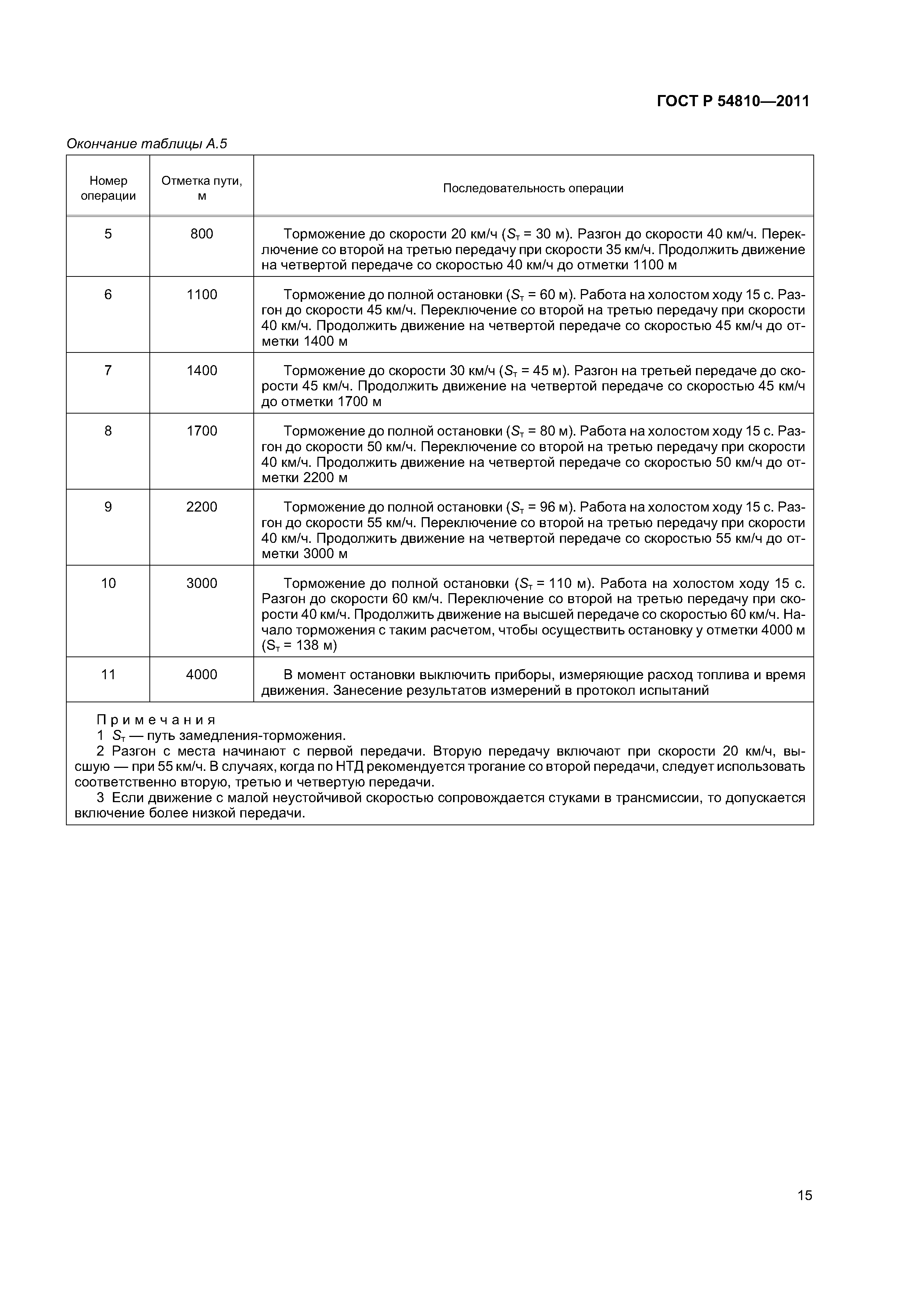 ГОСТ Р 54810—2011

Окончание таблицы А.5

| Номер операции | Отметка пути, м | Последовательность операции |
|---|---|---|
| 5 | 800 | Торможение до скорости 20 км/ч ($S_т$ = 30 м). Разгон до скорости 40 км/ч. Переключение со второй на третью передачу при скорости 35 км/ч. Продолжить движение на четвертой передаче со скоростью 40 км/ч до отметки 1100 м |
| 6 | 1100 | Торможение до полной остановки ($S_т$ = 60 м). Работа на холостом ходу 15 с. Разгон до скорости 45 км/ч. Переключение со второй на третью передачу при скорости 40 км/ч. Продолжить движение на четвертой передаче со скоростью 45 км/ч до отметки 1400 м |
| 7 | 1400 | Торможение до скорости 30 км/ч ($S_т$ = 45 м). Разгон на третьей передаче до скорости 45 км/ч. Продолжить движение на четвертой передаче со скоростью 45 км/ч до отметки 1700 м |
| 8 | 1700 | Торможение до полной остановки ($S_т$ = 80 м). Работа на холостом ходу 15 с. Разгон до скорости 50 км/ч. Переключение со второй на третью передачу при скорости 40 км/ч. Продолжить движение на четвертой передаче со скоростью 50 км/ч до отметки 2200 м |
| 9 | 2200 | Торможение до полной остановки ($S_т$ = 96 м). Работа на холостом ходу 15 с. Разгон до скорости 55 км/ч. Переключение со второй на третью передачу при скорости 40 км/ч. Продолжить движение на четвертой передаче со скоростью 55 км/ч до отметки 3000 м |
| 10 | 3000 | Торможение до полной остановки ($S_т$ = 110 м). Работа на холостом ходу 15 с. Разгон до скорости 60 км/ч. Переключение со второй на третью передачу при скорости 40 км/ч. Продолжить движение на высшей передаче со скоростью 60 км/ч. Начало торможения с таким расчетом, чтобы осуществить остановку у отметки 4000 м ($S_т$ = 138 м) |
| 11 | 4000 | В момент остановки выключить приборы, измеряющие расход топлива и время движения. Занесение результатов измерений в протокол испытаний |

Примечания
1 $S_т$ — путь замедления-торможения.
2 Разгон с места начинают с первой передачи. Вторую передачу включают при скорости 20 км/ч, высшую — при 55 км/ч. В случаях, когда по НТД рекомендуется трогание со второй передачи, следует использовать соответственно вторую, третью и четвертую передачи.
3 Если движение с малой неустойчивой скоростью сопровождается стуками в трансмиссии, то допускается включение более низкой передачи.

15